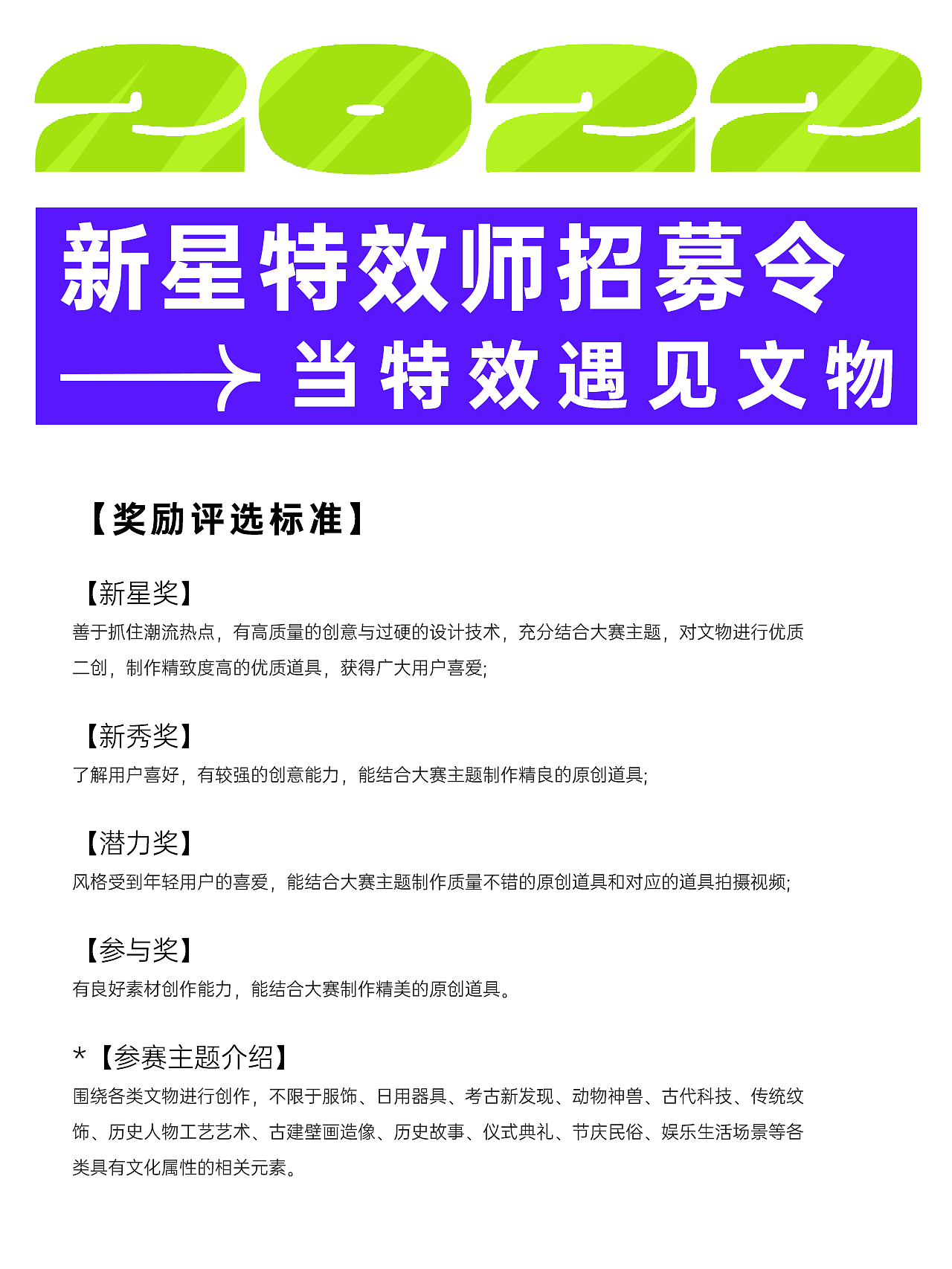 2022

新星特效师招募令

当特效遇见文物

【奖励评选标准】

【新星奖】
善于抓住潮流热点，有高质量的创意与过硬的设计技术，充分结合大赛主题，对文物进行优质二创，制作精致度高的优质道具，获得广大用户喜爱;

【新秀奖】
了解用户喜好，有较强的创意能力，能结合大赛主题制作精良的原创道具;

【潜力奖】
风格受到年轻用户的喜爱，能结合大赛主题制作质量不错的原创道具和对应的道具拍摄视频;

【参与奖】
有良好素材创作能力，能结合大赛制作精美的原创道具。

*【参赛主题介绍】
围绕各类文物进行创作，不限于服饰、日用器具、考古新发现、动物神兽、古代科技、传统纹饰、历史人物工艺艺术、古建壁画造像、历史故事、仪式典礼、节庆民俗、娱乐生活场景等各类具有文化属性的相关元素。